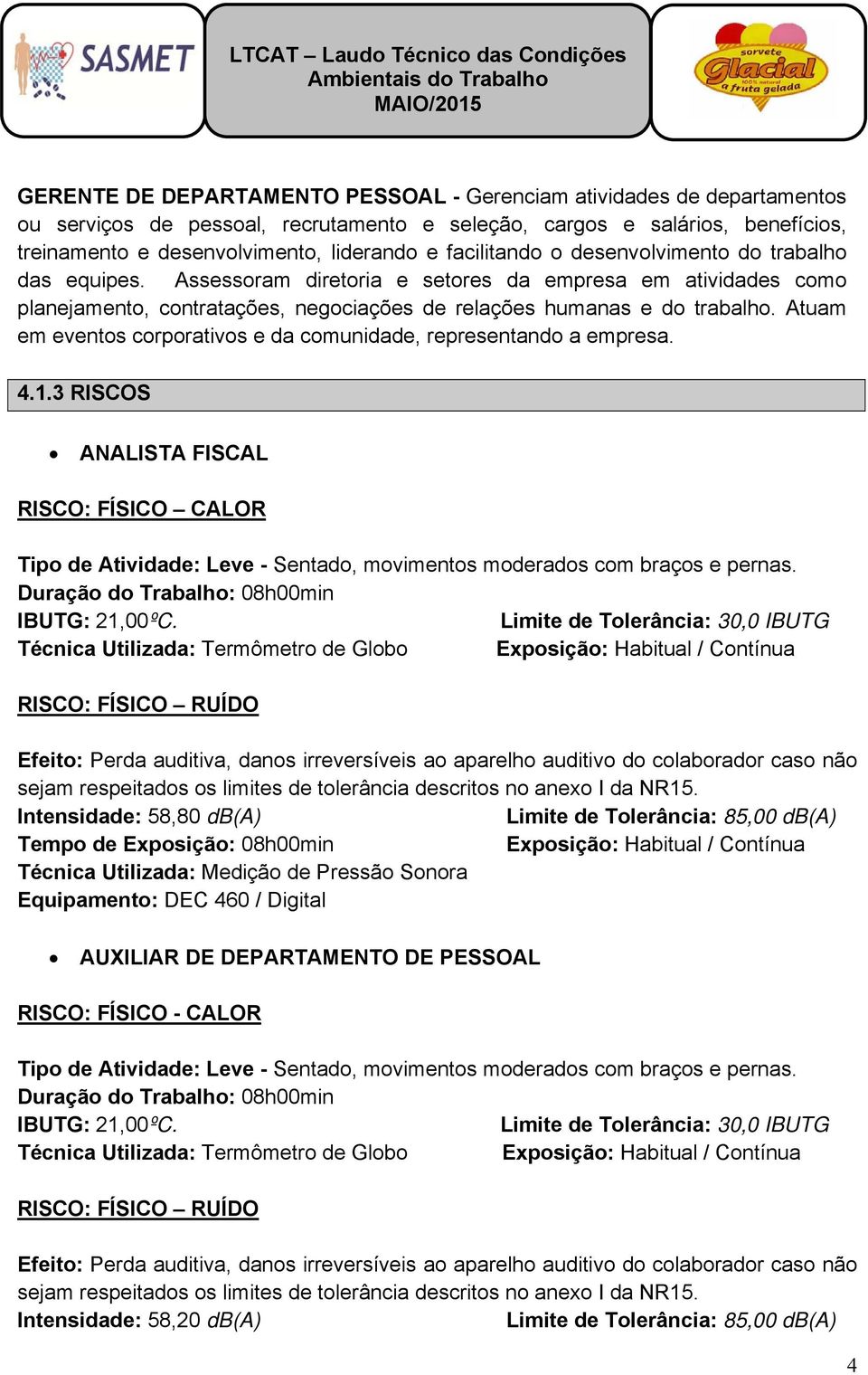 SASMET

LTCAT – Laudo Técnico das Condições Ambientais do Trabalho
MAIO/2015

sorvete
Glacial
100% natural
a fruta gelada

GERENTE DE DEPARTAMENTO PESSOAL - Gerenciam atividades de departamentos ou serviços de pessoal, recrutamento e seleção, cargos e salários, benefícios, treinamento e desenvolvimento, liderando e facilitando o desenvolvimento do trabalho das equipes. Assessoram diretoria e setores da empresa em atividades como planejamento, contratações, negociações de relações humanas e do trabalho. Atuam em eventos corporativos e da comunidade, representando a empresa.

4.1.3 RISCOS

• ANALISTA FISCAL

RISCO: FÍSICO – CALOR

Tipo de Atividade: Leve - Sentado, movimentos moderados com braços e pernas.
Duração do Trabalho: 08h00min
IBUTG: 21,00ºC.
Limite de Tolerância: 30,0 IBUTG
Técnica Utilizada: Termômetro de Globo
Exposição: Habitual / Contínua

RISCO: FÍSICO – RUÍDO

Efeito: Perda auditiva, danos irreversíveis ao aparelho auditivo do colaborador caso não sejam respeitados os limites de tolerância descritos no anexo I da NR15.
Intensidade: 58,80 dB(A)
Limite de Tolerância: 85,00 dB(A)
Tempo de Exposição: 08h00min
Exposição: Habitual / Contínua
Técnica Utilizada: Medição de Pressão Sonora
Equipamento: DEC 460 / Digital

• AUXILIAR DE DEPARTAMENTO DE PESSOAL

RISCO: FÍSICO - CALOR

Tipo de Atividade: Leve - Sentado, movimentos moderados com braços e pernas.
Duração do Trabalho: 08h00min
IBUTG: 21,00ºC.
Limite de Tolerância: 30,0 IBUTG
Técnica Utilizada: Termômetro de Globo
Exposição: Habitual / Contínua

RISCO: FÍSICO – RUÍDO

Efeito: Perda auditiva, danos irreversíveis ao aparelho auditivo do colaborador caso não sejam respeitados os limites de tolerância descritos no anexo I da NR15.
Intensidade: 58,20 dB(A)
Limite de Tolerância: 85,00 dB(A)

4